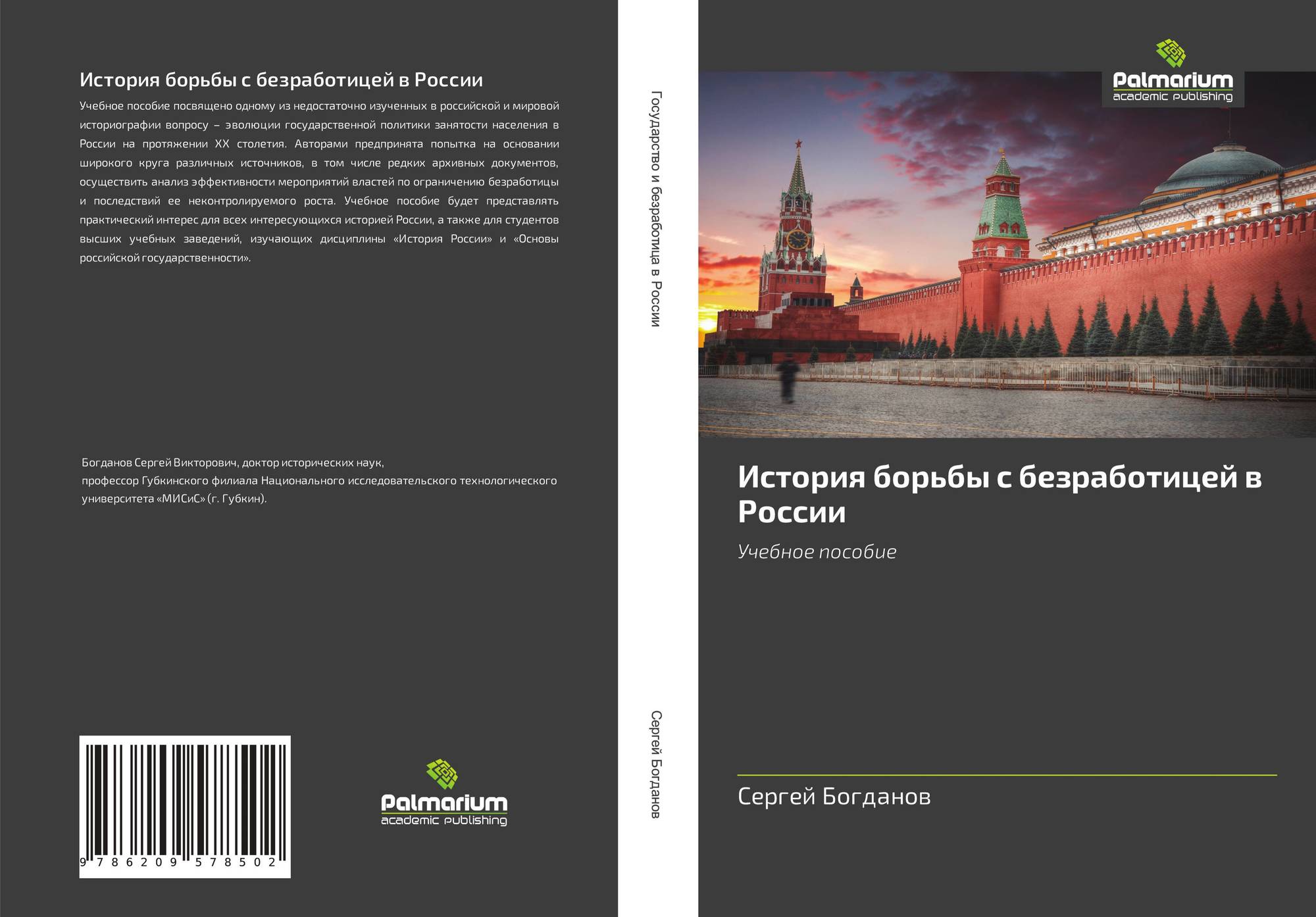 История борьбы с безработицей в России

Учебное пособие посвящено одному из недостаточно изученных в российской и мировой историографии вопросу – эволюции государственной политики занятости населения в России на протяжении XX столетия. Авторами предпринята попытка на основании широкого круга различных источников, в том числе редких архивных документов, осуществить анализ эффективности мероприятий властей по ограничению безработицы и последствий ее неконтролируемого роста. Учебное пособие будет представлять практический интерес для всех интересующихся историей России, а также для студентов высших учебных заведений, изучающих дисциплины «История России» и «Основы российской государственности».

Богданов Сергей Викторович, доктор исторических наук, профессор Губкинского филиала Национального исследовательского технологического университета «МИСиС» (г. Губкин).

9 786209 578502

Palmarium
academic publishing

Государство и безработица в России

Сергей Богданов

Palmarium
academic publishing

История борьбы с безработицей в России

Учебное пособие

Сергей Богданов